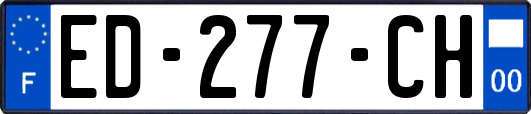 F

ED-277-CH

00